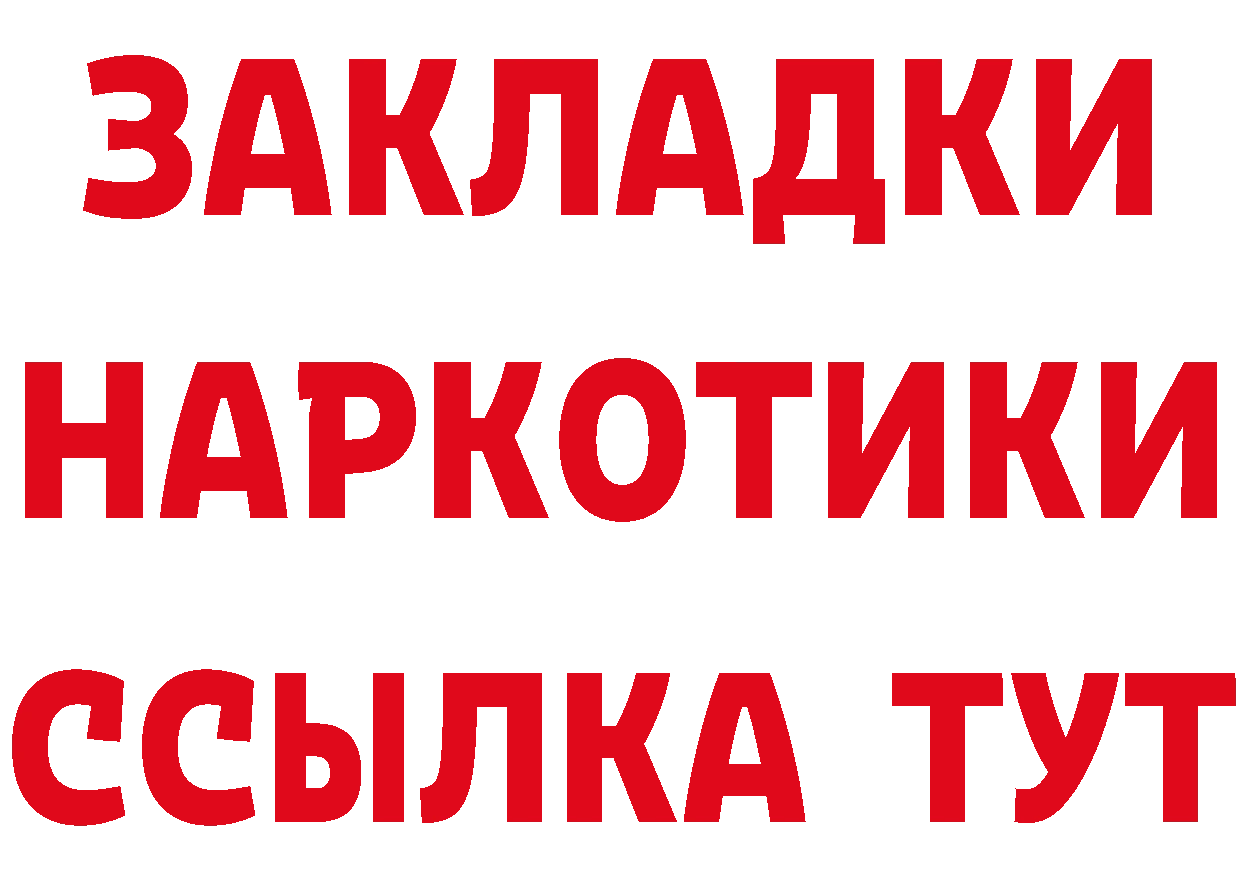 ЗАКЛАДКИ НАРКОТИКИ ССЫЛКА ТУТ